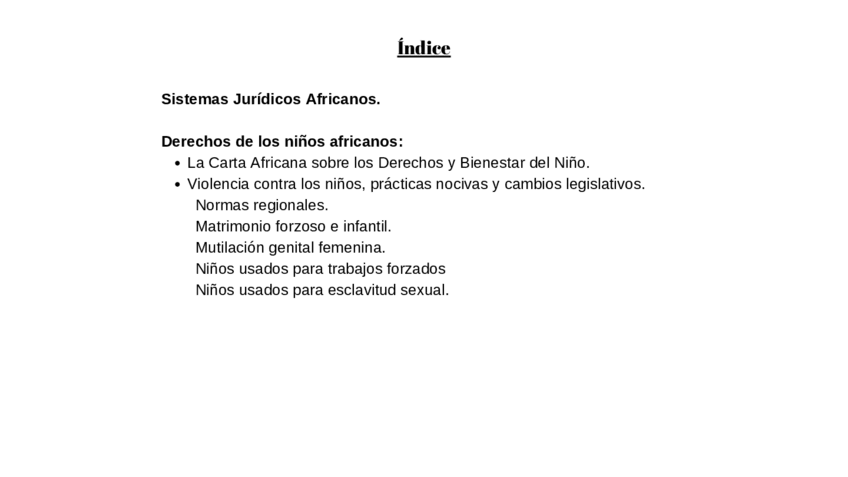 Índice

Sistemas Jurídicos Africanos.

Derechos de los niños africanos:
• La Carta Africana sobre los Derechos y Bienestar del Niño.
• Violencia contra los niños, prácticas nocivas y cambios legislativos.
Normas regionales.
Matrimonio forzoso e infantil.
Mutilación genital femenina.
Niños usados para trabajos forzados
Niños usados para esclavitud sexual.